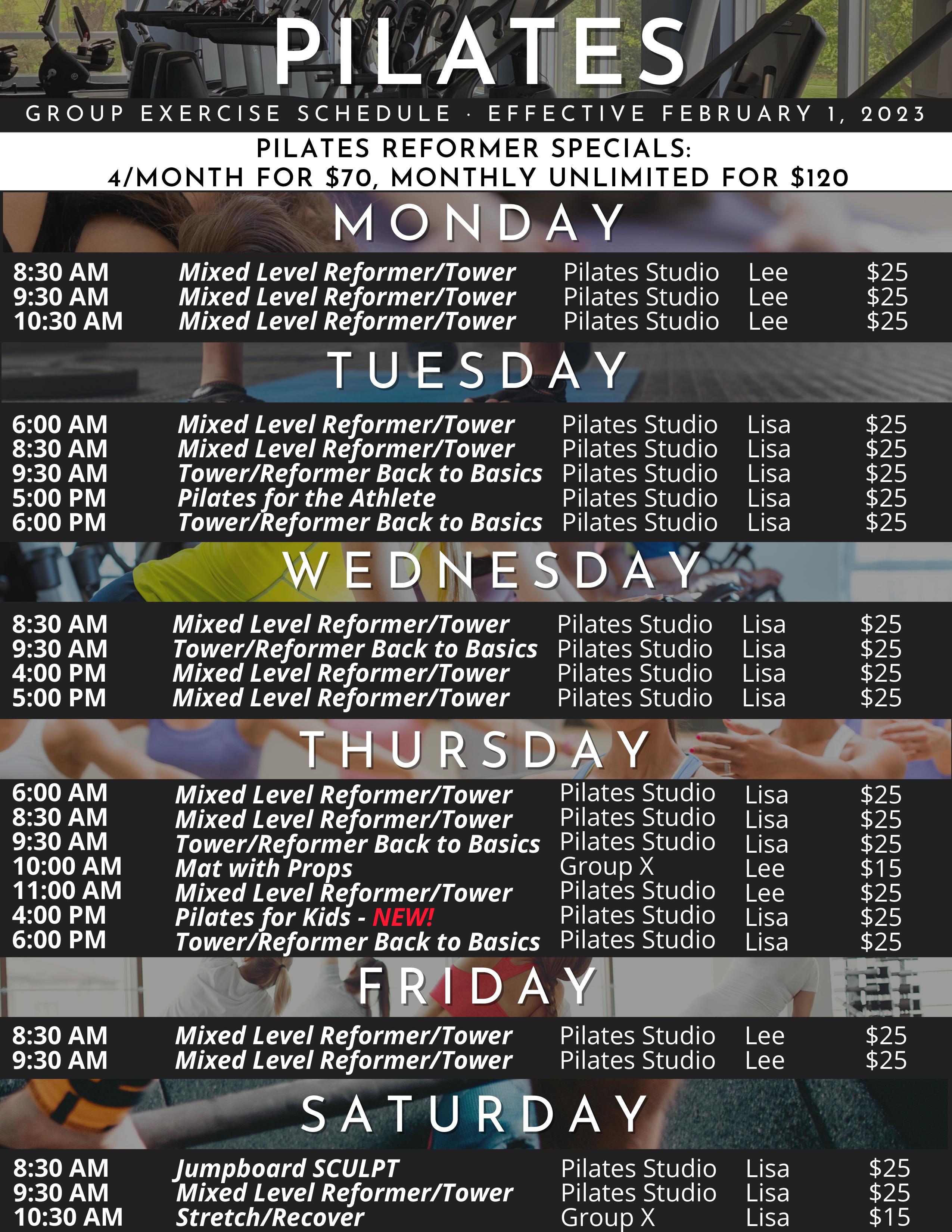 PILATES

GROUP EXERCISE SCHEDULE · EFFECTIVE FEBRUARY 1, 2023

PILATES REFORMER SPECIALS:
4/MONTH FOR $70, MONTHLY UNLIMITED FOR $120

MONDAY

| 8:30 AM | Mixed Level Reformer/Tower | Pilates Studio | Lee | $25 |
|---|---|---|---|---|
| 9:30 AM | Mixed Level Reformer/Tower | Pilates Studio | Lee | $25 |
| 10:30 AM | Mixed Level Reformer/Tower | Pilates Studio | Lee | $25 |

TUESDAY

| 6:00 AM | Mixed Level Reformer/Tower | Pilates Studio | Lisa | $25 |
|---|---|---|---|---|
| 8:30 AM | Mixed Level Reformer/Tower | Pilates Studio | Lisa | $25 |
| 9:30 AM | Tower/Reformer Back to Basics | Pilates Studio | Lisa | $25 |
| 5:00 PM | Pilates for the Athlete | Pilates Studio | Lisa | $25 |
| 6:00 PM | Tower/Reformer Back to Basics | Pilates Studio | Lisa | $25 |

WEDNESDAY

| 8:30 AM | Mixed Level Reformer/Tower | Pilates Studio | Lisa | $25 |
|---|---|---|---|---|
| 9:30 AM | Tower/Reformer Back to Basics | Pilates Studio | Lisa | $25 |
| 4:00 PM | Mixed Level Reformer/Tower | Pilates Studio | Lisa | $25 |
| 5:00 PM | Mixed Level Reformer/Tower | Pilates Studio | Lisa | $25 |

THURSDAY

| 6:00 AM | Mixed Level Reformer/Tower | Pilates Studio | Lisa | $25 |
|---|---|---|---|---|
| 8:30 AM | Mixed Level Reformer/Tower | Pilates Studio | Lisa | $25 |
| 9:30 AM | Tower/Reformer Back to Basics | Pilates Studio | Lisa | $25 |
| 10:00 AM | Mat with Props | Group X | Lee | $15 |
| 11:00 AM | Mixed Level Reformer/Tower | Pilates Studio | Lee | $25 |
| 4:00 PM | Pilates for Kids - NEW! | Pilates Studio | Lisa | $25 |
| 6:00 PM | Tower/Reformer Back to Basics | Pilates Studio | Lisa | $25 |

FRIDAY

| 8:30 AM | Mixed Level Reformer/Tower | Pilates Studio | Lee | $25 |
|---|---|---|---|---|
| 9:30 AM | Mixed Level Reformer/Tower | Pilates Studio | Lee | $25 |

SATURDAY

| 8:30 AM | Jumpboard SCULPT | Pilates Studio | Lisa | $25 |
|---|---|---|---|---|
| 9:30 AM | Mixed Level Reformer/Tower | Pilates Studio | Lisa | $25 |
| 10:30 AM | Stretch/Recover | Group X | Lisa | $15 |